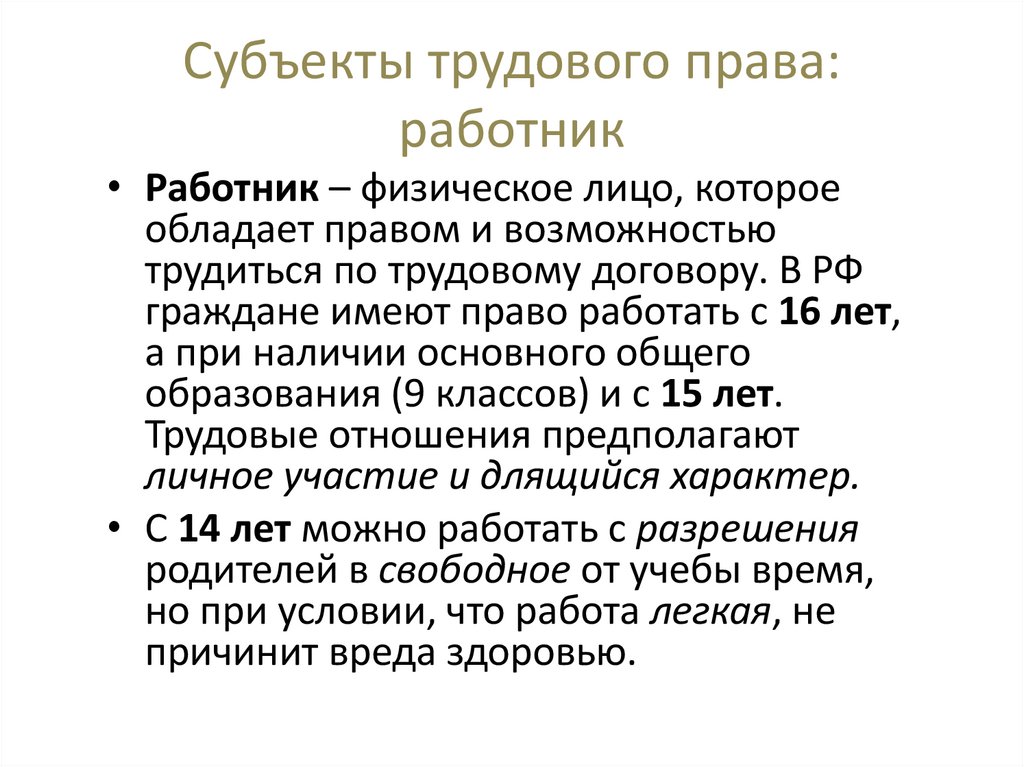 Субъекты трудового права: работник

• Работник – физическое лицо, которое обладает правом и возможностью трудиться по трудовому договору. В РФ граждане имеют право работать с 16 лет, а при наличии основного общего образования (9 классов) и с 15 лет. Трудовые отношения предполагают личное участие и длящийся характер.

• С 14 лет можно работать с разрешения родителей в свободное от учебы время, но при условии, что работа легкая, не причинит вреда здоровью.